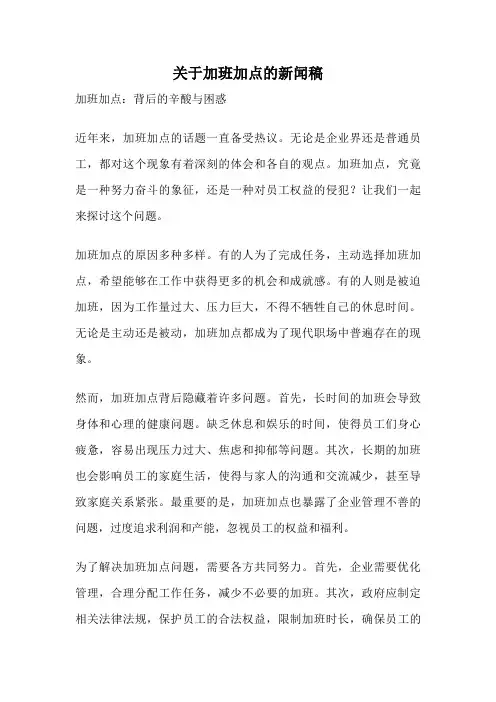 关于加班加点的新闻稿

加班加点：背后的辛酸与困惑

近年来，加班加点的话题一直备受热议。无论是企业界还是普通员工，都对这个现象有着深刻的体会和各自的观点。加班加点，究竟是一种努力奋斗的象征，还是一种对员工权益的侵犯？让我们一起来探讨这个问题。

加班加点的原因多种多样。有的人为了完成任务，主动选择加班加点，希望能够在工作中获得更多的机会和成就感。有的人则是被迫加班，因为工作量过大、压力巨大，不得不牺牲自己的休息时间。无论是主动还是被动，加班加点都成为了现代职场中普遍存在的现象。

然而，加班加点背后隐藏着许多问题。首先，长时间的加班会导致身体和心理的健康问题。缺乏休息和娱乐的时间，使得员工们身心疲惫，容易出现压力过大、焦虑和抑郁等问题。其次，长期的加班也会影响员工的家庭生活，使得与家人的沟通和交流减少，甚至导致家庭关系紧张。最重要的是，加班加点也暴露了企业管理不善的问题，过度追求利润和产能，忽视员工的权益和福利。

为了解决加班加点问题，需要各方共同努力。首先，企业需要优化管理，合理分配工作任务，减少不必要的加班。其次，政府应制定相关法律法规，保护员工的合法权益，限制加班时长，确保员工的